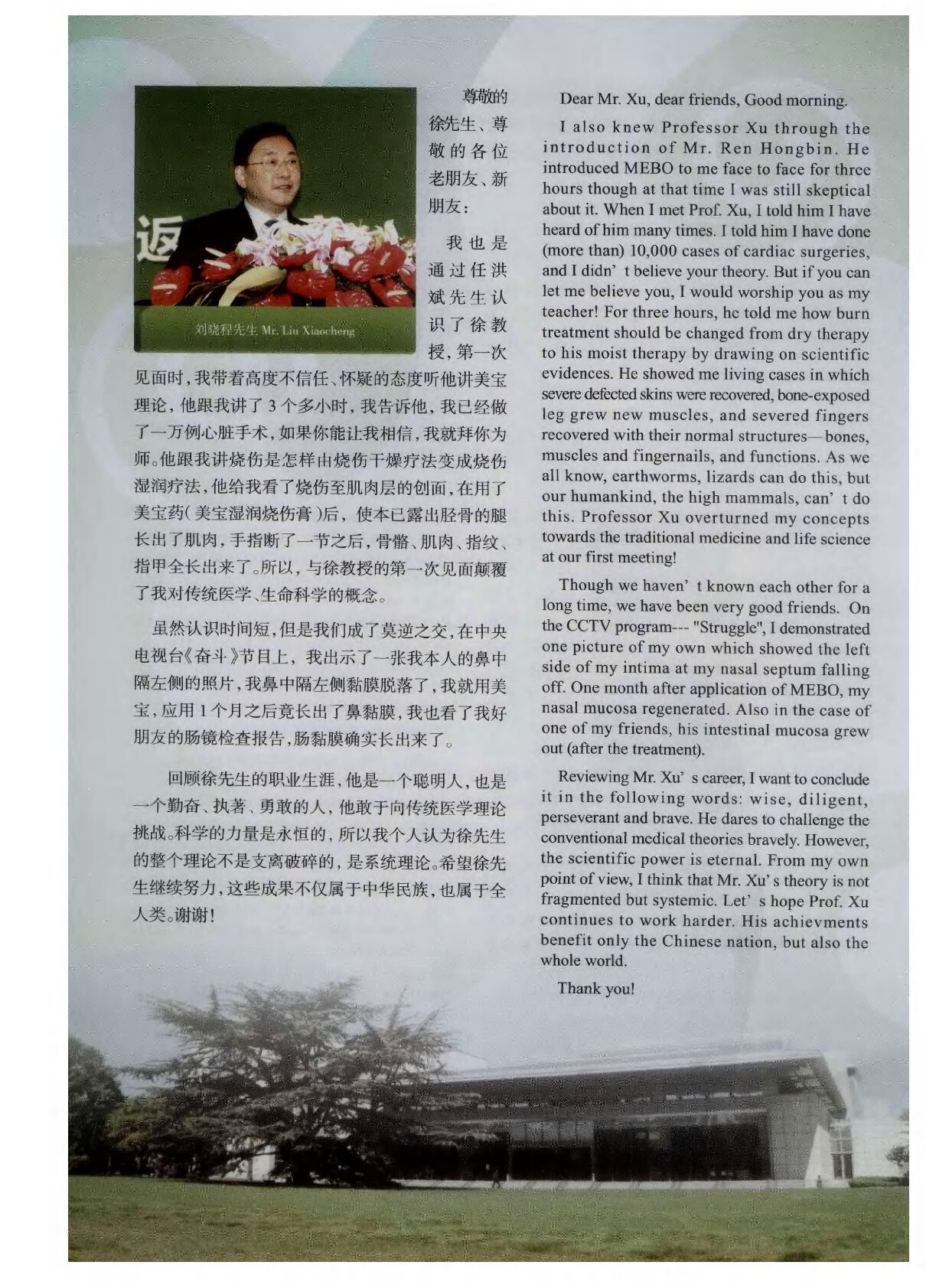 返

刘晓程先生 Mr. Liu Xiaocheng

尊敬的徐先生、尊敬的各位老朋友、新朋友：

我也是通过任洪斌先生认识了徐教授，第一次见面时，我带着高度不信任、怀疑的态度听他讲美宝理论，他跟我讲了3个多小时，我告诉他，我已经做了一万例心脏手术，如果你能让我相信，我就拜你为师。他跟我讲烧伤是怎样由烧伤干燥疗法变成烧伤湿润疗法，他给我看了烧伤至肌肉层的创面，在用了美宝药（美宝湿润烧伤膏）后，使本已露出胫骨的腿长出了肌肉，手指断了一节之后，骨骼、肌肉、指纹、指甲全长出来了。所以，与徐教授的第一次见面颠覆了我对传统医学、生命科学的概念。

虽然认识时间短，但是我们成了莫逆之交，在中央电视台《奋斗》节目上，我出示了一张我本人的鼻中隔左侧的照片，我鼻中隔左侧黏膜脱落了，我就用美宝，应用1个月之后竟长出了鼻黏膜，我也看了我好朋友的肠镜检查报告，肠黏膜确实长出来了。

回顾徐先生的职业生涯，他是一个聪明人，也是一个勤奋、执著、勇敢的人，他敢于向传统医学理论挑战。科学的力量是永恒的，所以我个人认为徐先生的整个理论不是支离破碎的，是系统理论。希望徐先生继续努力，这些成果不仅属于中华民族，也属于全人类。谢谢！

Dear Mr. Xu, dear friends, Good morning.

I also knew Professor Xu through the introduction of Mr. Ren Hongbin. He introduced MEBO to me face to face for three hours though at that time I was still skeptical about it. When I met Prof. Xu, I told him I have heard of him many times. I told him I have done (more than) 10,000 cases of cardiac surgeries, and I didn' t believe your theory. But if you can let me believe you, I would worship you as my teacher! For three hours, he told me how burn treatment should be changed from dry therapy to his moist therapy by drawing on scientific evidences. He showed me living cases in which severe defected skins were recovered, bone-exposed leg grew new muscles, and severed fingers recovered with their normal structures— bones, muscles and fingernails, and functions. As we all know, earthworms, lizards can do this, but our humankind, the high mammals, can' t do this. Professor Xu overturned my concepts towards the traditional medicine and life science at our first meeting!

Though we haven' t known each other for a long time, we have been very good friends. On the CCTV program--- "Struggle", I demonstrated one picture of my own which showed the left side of my intima at my nasal septum falling off. One month after application of MEBO, my nasal mucosa regenerated. Also in the case of one of my friends, his intestinal mucosa grew out (after the treatment).

Reviewing Mr. Xu' s career, I want to conclude it in the following words: wise, diligent, perseverant and brave. He dares to challenge the conventional medical theories bravely. However, the scientific power is eternal. From my own point of view, I think that Mr. Xu' s theory is not fragmented but systemic. Let' s hope Prof. Xu continues to work harder. His achievments benefit only the Chinese nation, but also the whole world.

Thank you!